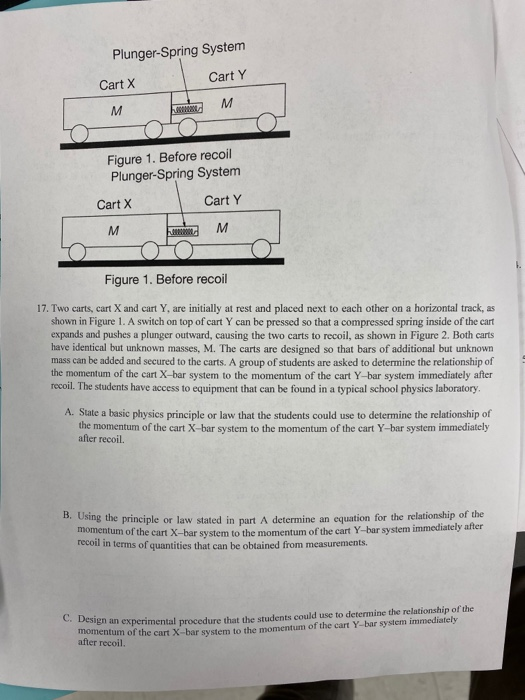 Plunger-Spring System

Cart X

Cart Y

M

M

Figure 1. Before recoil

Plunger-Spring System

Cart X

Cart Y

M

M

Figure 1. Before recoil

17. Two carts, cart X and cart Y, are initially at rest and placed next to each other on a horizontal track, as shown in Figure 1. A switch on top of cart Y can be pressed so that a compressed spring inside of the cart expands and pushes a plunger outward, causing the two carts to recoil, as shown in Figure 2. Both carts have identical but unknown masses, M. The carts are designed so that bars of additional but unknown mass can be added and secured to the carts. A group of students are asked to determine the relationship of the momentum of the cart X–bar system to the momentum of the cart Y–bar system immediately after recoil. The students have access to equipment that can be found in a typical school physics laboratory.

A. State a basic physics principle or law that the students could use to determine the relationship of the momentum of the cart X–bar system to the momentum of the cart Y–bar system immediately after recoil.

B. Using the principle or law stated in part A determine an equation for the relationship of the momentum of the cart X–bar system to the momentum of the cart Y–bar system immediately after recoil in terms of quantities that can be obtained from measurements.

C. Design an experimental procedure that the students could use to determine the relationship of the momentum of the cart X–bar system to the momentum of the cart Y–bar system immediately after recoil.